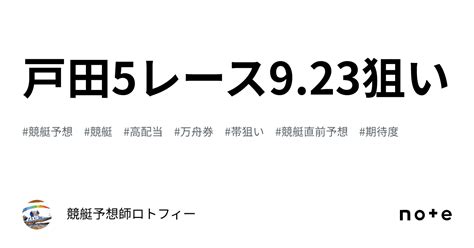 戸田5レース9.23狙い

#競艇予想 #競艇 #高配当 #万舟券 #帯狙い #競艇直前予想 #期待度

競艇予想師ロトフィー

note